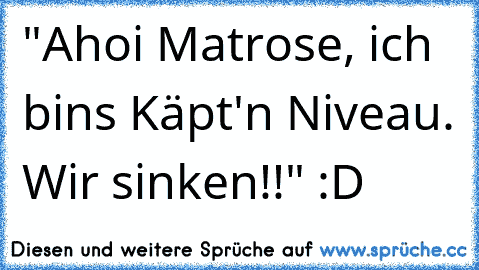 "Ahoi Matrose, ich bins Käpt'n Niveau. Wir sinken!!" :D

Diesen und weitere Sprüche auf www.sprüche.cc